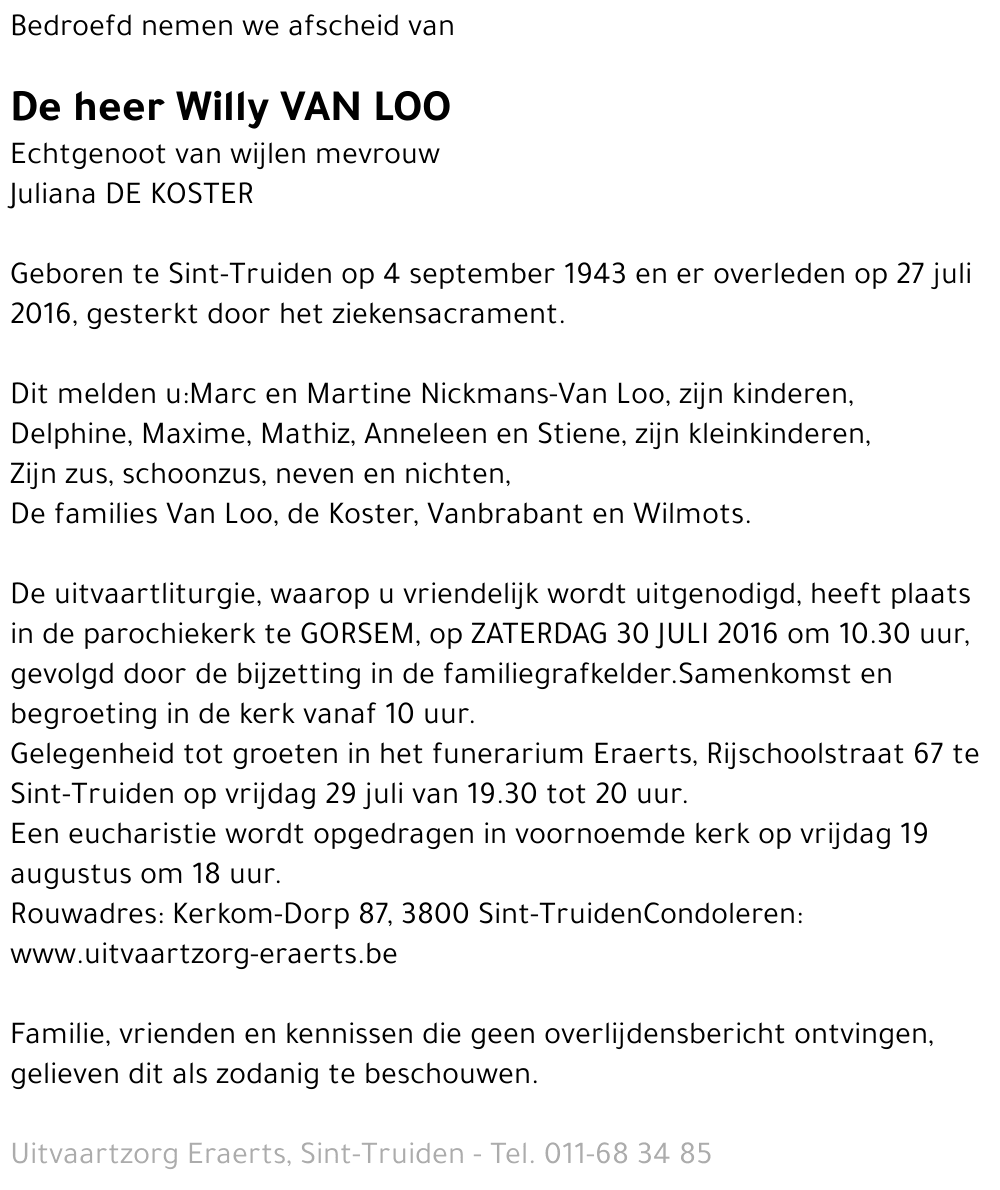 Bedroefd nemen we afscheid van

De heer Willy VAN LOO
Echtgenoot van wijlen mevrouw
Juliana DE KOSTER

Geboren te Sint-Truiden op 4 september 1943 en er overleden op 27 juli 2016, gesterkt door het ziekensacrament.

Dit melden u:Marc en Martine Nickmans-Van Loo, zijn kinderen,
Delphine, Maxime, Mathiz, Anneleen en Stiene, zijn kleinkinderen,
Zijn zus, schoonzus, neven en nichten,
De families Van Loo, de Koster, Vanbrabant en Wilmots.

De uitvaartliturgie, waarop u vriendelijk wordt uitgenodigd, heeft plaats in de parochiekerk te GORSEM, op ZATERDAG 30 JULI 2016 om 10.30 uur, gevolgd door de bijzetting in de familiegrafkelder.Samenkomst en begroeting in de kerk vanaf 10 uur.
Gelegenheid tot groeten in het funerarium Eraerts, Rijschoolstraat 67 te Sint-Truiden op vrijdag 29 juli van 19.30 tot 20 uur.
Een eucharistie wordt opgedragen in voornoemde kerk op vrijdag 19 augustus om 18 uur.
Rouwadres: Kerkom-Dorp 87, 3800 Sint-TruidenCondoleren: www.uitvaartzorg-eraerts.be

Familie, vrienden en kennissen die geen overlijdensbericht ontvingen, gelieven dit als zodanig te beschouwen.

Uitvaartzorg Eraerts, Sint-Truiden - Tel. 011-68 34 85